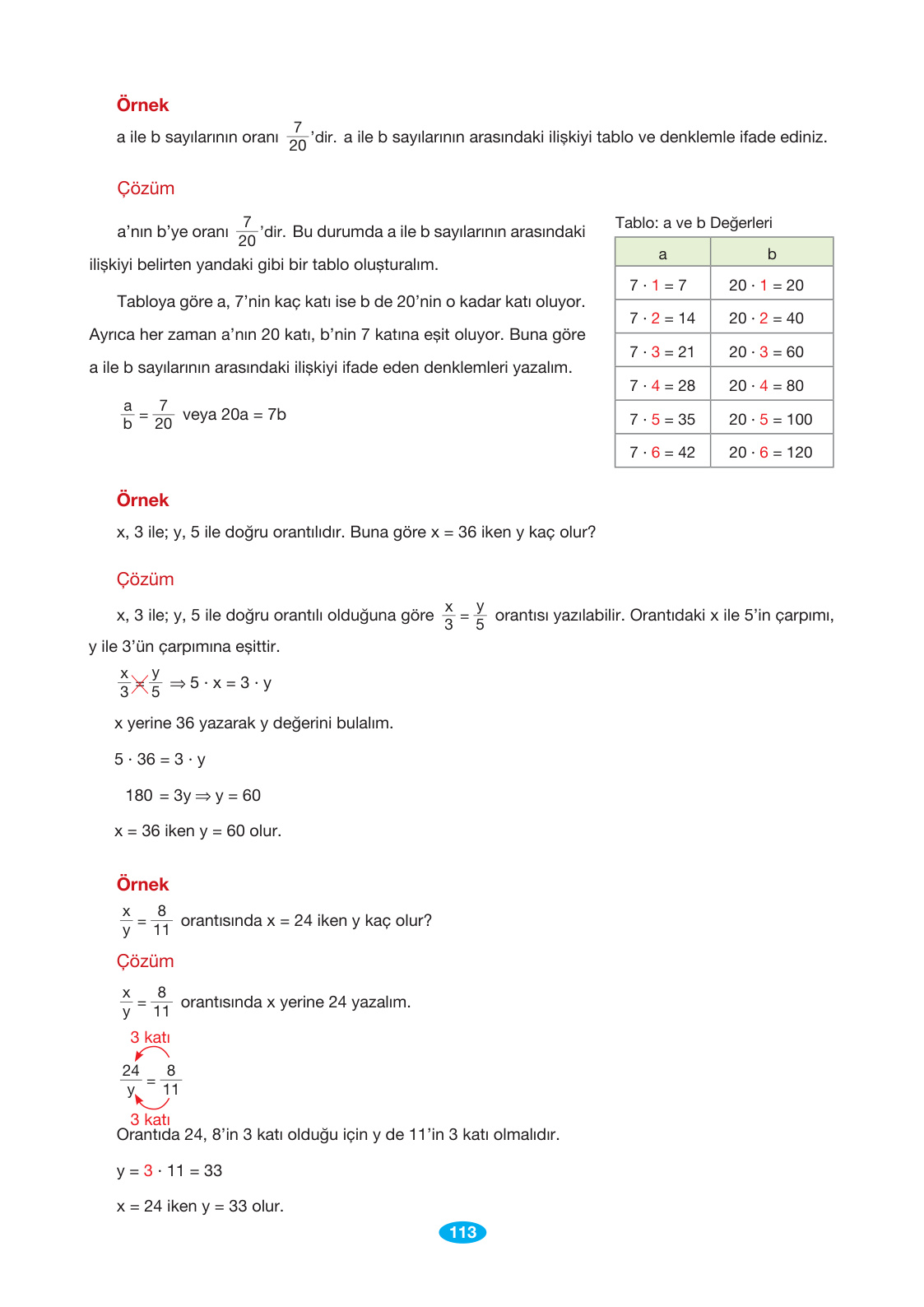 Örnek

a ile b sayılarının oranı $\frac{7}{20}$'dir. a ile b sayılarının arasındaki ilişkiyi tablo ve denklemle ifade ediniz.

Çözüm

a'nın b'ye oranı $\frac{7}{20}$'dir. Bu durumda a ile b sayılarının arasındaki ilişkiyi belirten yandaki gibi bir tablo oluşturalım.

Tabloya göre a, 7'nin kaç katı ise b de 20'nin o kadar katı oluyor. Ayrıca her zaman a'nın 20 katı, b'nin 7 katına eşit oluyor. Buna göre a ile b sayılarının arasındaki ilişkiyi ifade eden denklemleri yazalım.

$\frac{a}{b} = \frac{7}{20}$ veya 20a = 7b

Tablo: a ve b Değerleri

| a | b |
|---|---|
| $7 \cdot 1 = 7$ | $20 \cdot 1 = 20$ |
| $7 \cdot 2 = 14$ | $20 \cdot 2 = 40$ |
| $7 \cdot 3 = 21$ | $20 \cdot 3 = 60$ |
| $7 \cdot 4 = 28$ | $20 \cdot 4 = 80$ |
| $7 \cdot 5 = 35$ | $20 \cdot 5 = 100$ |
| $7 \cdot 6 = 42$ | $20 \cdot 6 = 120$ |

Örnek

x, 3 ile; y, 5 ile doğru orantılıdır. Buna göre x = 36 iken y kaç olur?

Çözüm

x, 3 ile; y, 5 ile doğru orantılı olduğuna göre $\frac{x}{3} = \frac{y}{5}$ orantısı yazılabilir. Orantıdaki x ile 5'in çarpımı, y ile 3'ün çarpımına eşittir.

$\frac{x}{3} = \frac{y}{5} \Rightarrow 5 \cdot x = 3 \cdot y$

x yerine 36 yazarak y değerini bulalım.

$5 \cdot 36 = 3 \cdot y$

$180 = 3y \Rightarrow y = 60$

x = 36 iken y = 60 olur.

Örnek

$\frac{x}{y} = \frac{8}{11}$ orantısında x = 24 iken y kaç olur?

Çözüm

$\frac{x}{y} = \frac{8}{11}$ orantısında x yerine 24 yazalım.

3 katı

$\frac{24}{y} = \frac{8}{11}$

3 katı

Orantıda 24, 8'in 3 katı olduğu için y de 11'in 3 katı olmalıdır.

$y = 3 \cdot 11 = 33$

x = 24 iken y = 33 olur.

113